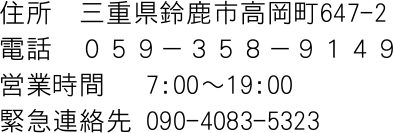 住所　三重県鈴鹿市高岡町647-2
電話　０５９－３５８－９１４９
営業時間　7:00～19:00
緊急連絡先 090-4083-5323